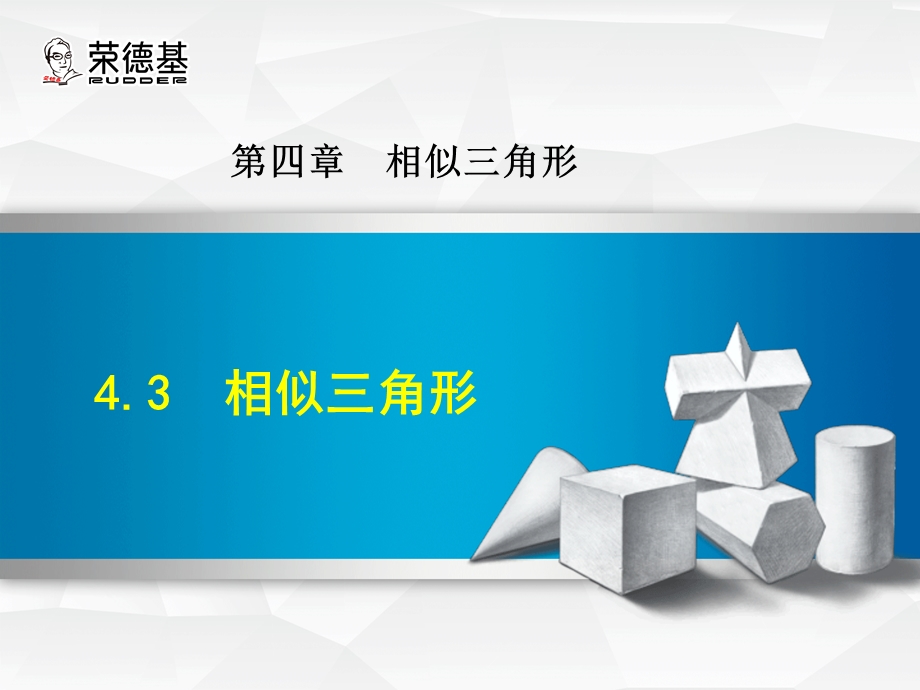 荣德基
RUDDER

第四章　相似三角形

4.3　相似三角形